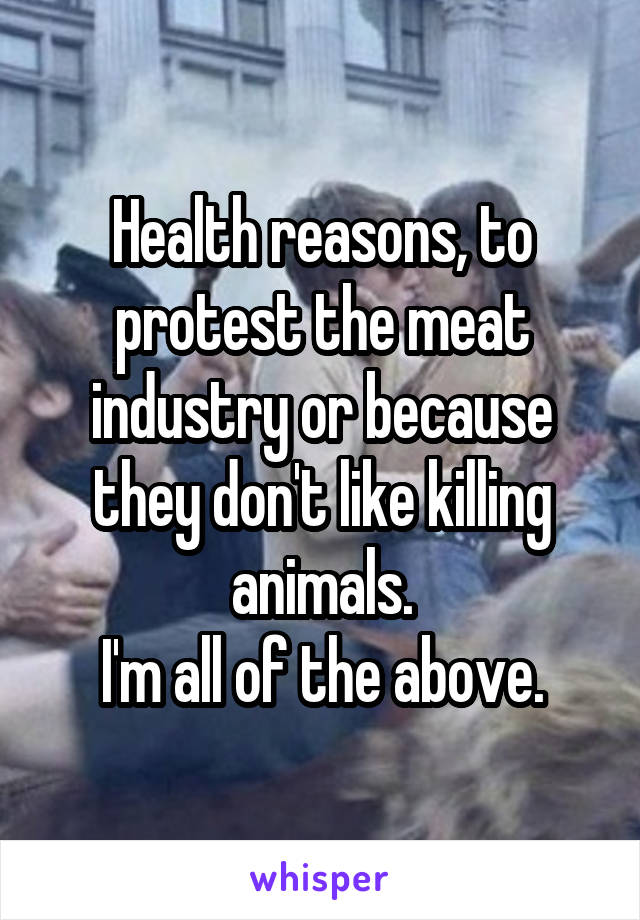 Health reasons, to protest the meat industry or because they don't like killing animals.
I'm all of the above.

whisper